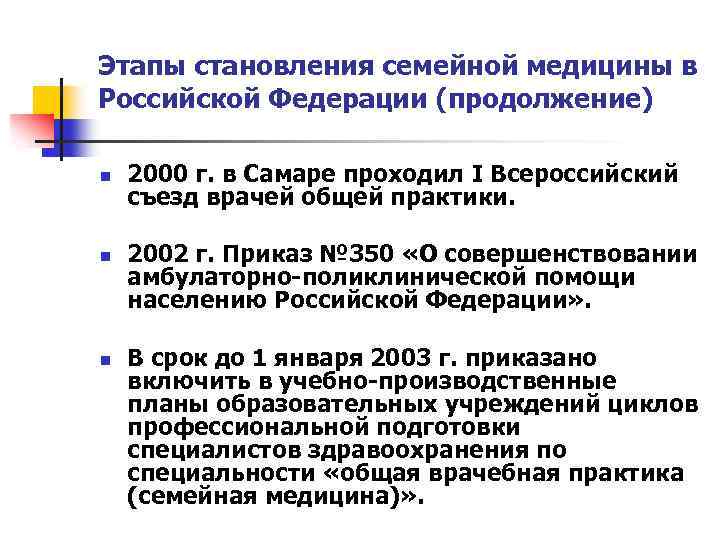 Этапы становления семейной медицины в Российской Федерации (продолжение)

2000 г. в Самаре проходил I Всероссийский съезд врачей общей практики.

2002 г. Приказ №350 «О совершенствовании амбулаторно-поликлинической помощи населению Российской Федерации».

В срок до 1 января 2003 г. приказано включить в учебно-производственные планы образовательных учреждений циклов профессиональной подготовки специалистов здравоохранения по специальности «общая врачебная практика (семейная медицина)».